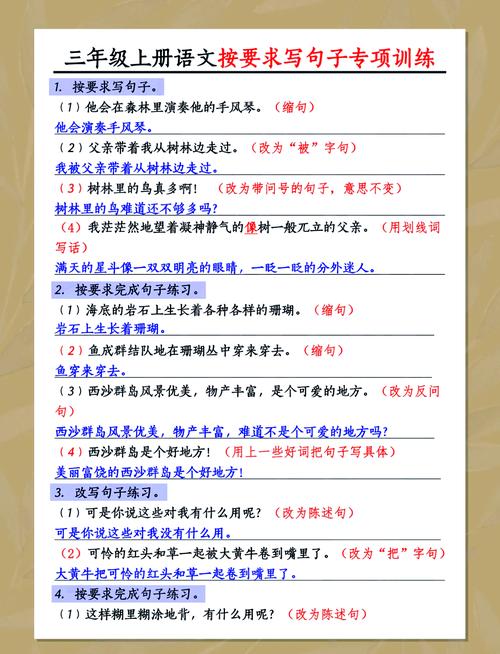 三年级上册语文按要求写句子专项训练

1. 按要求写句子。

（1）他会在森林里演奏他的手风琴。（缩句）

他会演奏手风琴。

（2）父亲带着我从树林边走过。（改为“被”字句）

我被父亲带着从树林边走过。

（3）树林里的鸟真多啊！（改为带问号的句子，意思不变）

树林里的鸟难道还不够多吗？

（4）我茫茫然地望着凝神静气的像树一般兀立的父亲。（用划线词写话）

满天的星斗像一双双明亮的眼睛，一眨一眨的分外迷人。

2. 按要求完成句子练习。

（1）海底的岩石上生长着各种各样的珊瑚。（缩句）

岩石上生长着珊瑚。

（2）鱼成群结队地在珊瑚丛中穿来穿去。（缩句）

鱼穿来穿去。

（3）西沙群岛风景优美，物产丰富，是个可爱的地方。（改为反问句）

西沙群岛风景优美，物产丰富，难道不是个可爱的地方吗？

（4）西沙群岛是个好地方！（用上一些好词把句子写具体）

美丽富饶的西沙群岛是个好地方！

3. 改写句子练习。

（1）可是你说这些对我有什么用呢？（改为陈述句）

可是你说这些对我没有什么用。

（2）可怜的红头和草一起被大黄牛卷到嘴里了。（改为“把”字句）

大黄牛把可怜的红头和草一起卷到嘴里了。

4. 按要求完成句子练习。

（1）这样糊里糊涂地背，有什么用呢？（改为陈述句）